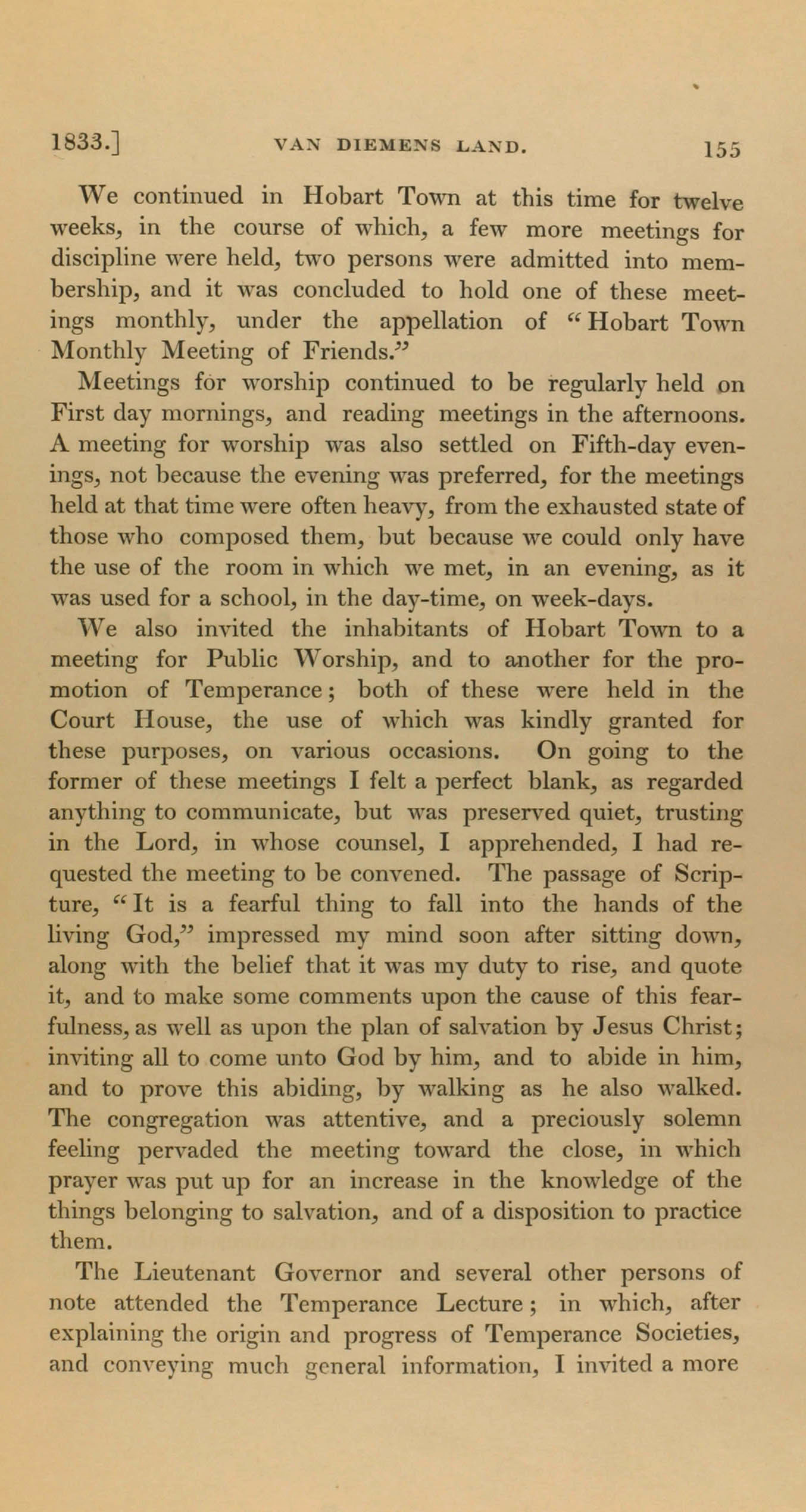 1833.] VAN DIEMENS LAND. 155

We continued in Hobart Town at this time for twelve weeks, in the course of which, a few more meetings for discipline were held, two persons were admitted into membership, and it was concluded to hold one of these meetings monthly, under the appellation of "Hobart Town Monthly Meeting of Friends."

Meetings for worship continued to be regularly held on First day mornings, and reading meetings in the afternoons. A meeting for worship was also settled on Fifth-day evenings, not because the evening was preferred, for the meetings held at that time were often heavy, from the exhausted state of those who composed them, but because we could only have the use of the room in which we met, in an evening, as it was used for a school, in the day-time, on week-days.

We also invited the inhabitants of Hobart Town to a meeting for Public Worship, and to another for the promotion of Temperance; both of these were held in the Court House, the use of which was kindly granted for these purposes, on various occasions. On going to the former of these meetings I felt a perfect blank, as regarded anything to communicate, but was preserved quiet, trusting in the Lord, in whose counsel, I apprehended, I had requested the meeting to be convened. The passage of Scripture, "It is a fearful thing to fall into the hands of the living God," impressed my mind soon after sitting down, along with the belief that it was my duty to rise, and quote it, and to make some comments upon the cause of this fearfulness, as well as upon the plan of salvation by Jesus Christ; inviting all to come unto God by him, and to abide in him, and to prove this abiding, by walking as he also walked. The congregation was attentive, and a preciously solemn feeling pervaded the meeting toward the close, in which prayer was put up for an increase in the knowledge of the things belonging to salvation, and of a disposition to practice them.

The Lieutenant Governor and several other persons of note attended the Temperance Lecture; in which, after explaining the origin and progress of Temperance Societies, and conveying much general information, I invited a more